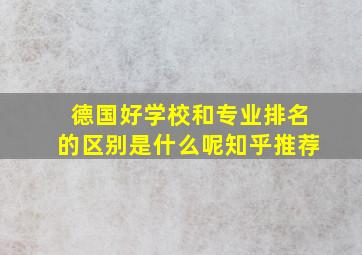 德国好学校和专业排名的区别是什么呢知乎推荐